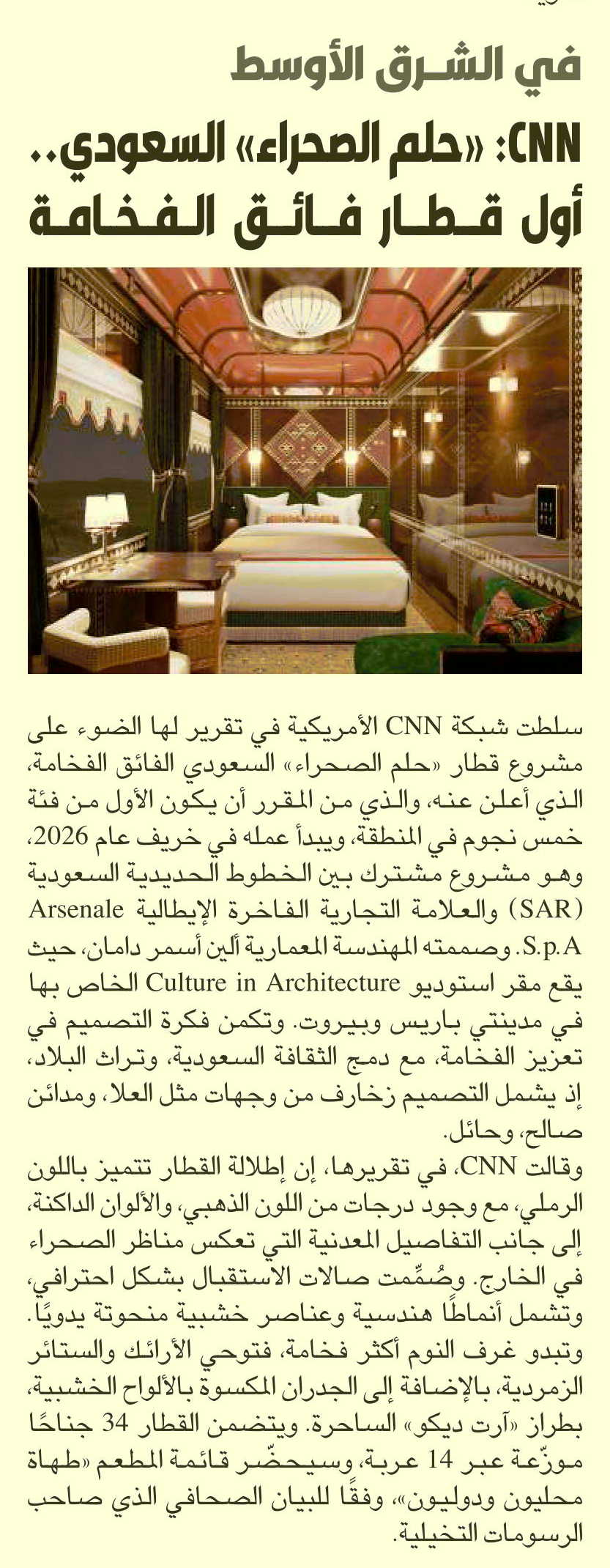 في الشرق الأوسط

CNN: «حلم الصحراء» السعودي.. أول قطار فائق الفخامة

سلطت شبكة CNN الأمريكية في تقرير لها الضوء على مشروع قطار «حلم الصحراء» السعودي الفائق الفخامة، الذي أعلن عنه، والذي من المقرر أن يكون الأول من فئة خمس نجوم في المنطقة، ويبدأ عمله في خريف عام 2026، وهو مشروع مشترك بين الخطوط الحديدية السعودية (SAR) والعلامة التجارية الفاخرة الإيطالية Arsenale S.p.A. وصممته المهندسة المعمارية ألين أسمر دامان، حيث يقع مقر استوديو Culture in Architecture الخاص بها في مدينتي باريس وبيروت. وتكمن فكرة التصميم في تعزيز الفخامة، مع دمج الثقافة السعودية، وتراث البلاد، إذ يشمل التصميم زخارف من وجهات مثل العلا، ومدائن صالح، وحائل.

وقالت CNN، في تقريرها، إن إطلالة القطار تتميز باللون الرملي، مع وجود درجات من اللون الذهبي، والألوان الداكنة، إلى جانب التفاصيل المعدنية التي تعكس مناظر الصحراء في الخارج. وصُمِّمت صالات الاستقبال بشكل احترافي، وتشمل أنماطًا هندسية وعناصر خشبية منحوتة يدويًا. وتبدو غرف النوم أكثر فخامة، فتوحي الأرائك والستائر الزمردية، بالإضافة إلى الجدران المكسوة بالألواح الخشبية، بطراز «آرت ديكو» الساحرة. ويتضمن القطار 34 جناحًا موزّعة عبر 14 عربة، وسيحضّر قائمة المطعم «طهاة محليون ودوليون»، وفقًا للبيان الصحافي الذي صاحب الرسومات التخيلية.